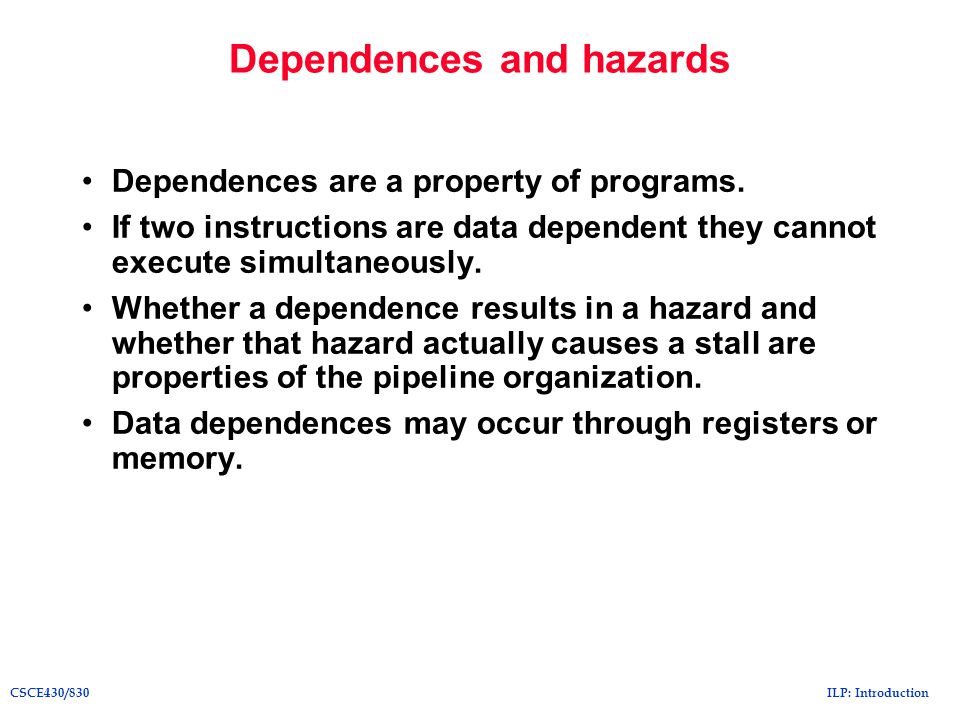 Dependences and hazards

• Dependences are a property of programs.

• If two instructions are data dependent they cannot execute simultaneously.

• Whether a dependence results in a hazard and whether that hazard actually causes a stall are properties of the pipeline organization.

• Data dependences may occur through registers or memory.

CSCE430/830

ILP: Introduction